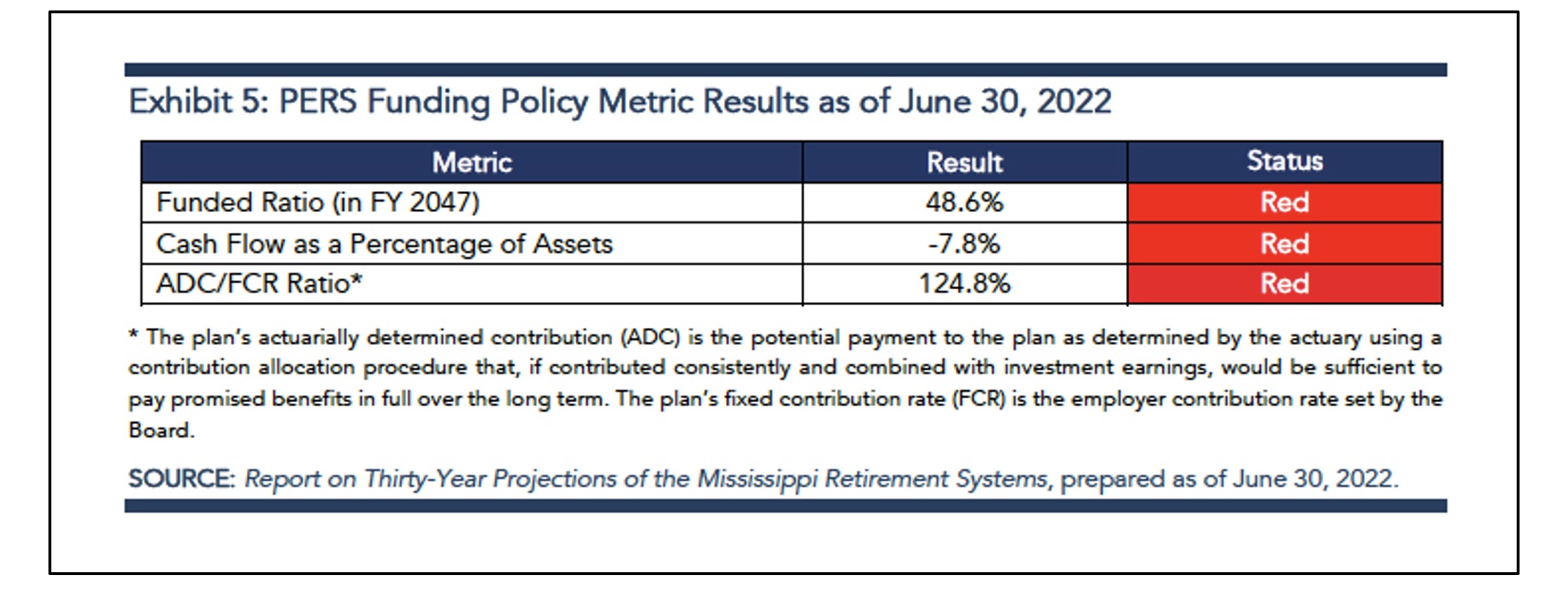 Exhibit 5: PERS Funding Policy Metric Results as of June 30, 2022

| Metric | Result | Status |
|---|---|---|
| Funded Ratio (in FY 2047) | 48.6% | Red |
| Cash Flow as a Percentage of Assets | -7.8% | Red |
| ADC/FCR Ratio* | 124.8% | Red |

* The plan's actuarially determined contribution (ADC) is the potential payment to the plan as determined by the actuary using a contribution allocation procedure that, if contributed consistently and combined with investment earnings, would be sufficient to pay promised benefits in full over the long term. The plan's fixed contribution rate (FCR) is the employer contribution rate set by the Board.

SOURCE: Report on Thirty-Year Projections of the Mississippi Retirement Systems, prepared as of June 30, 2022.